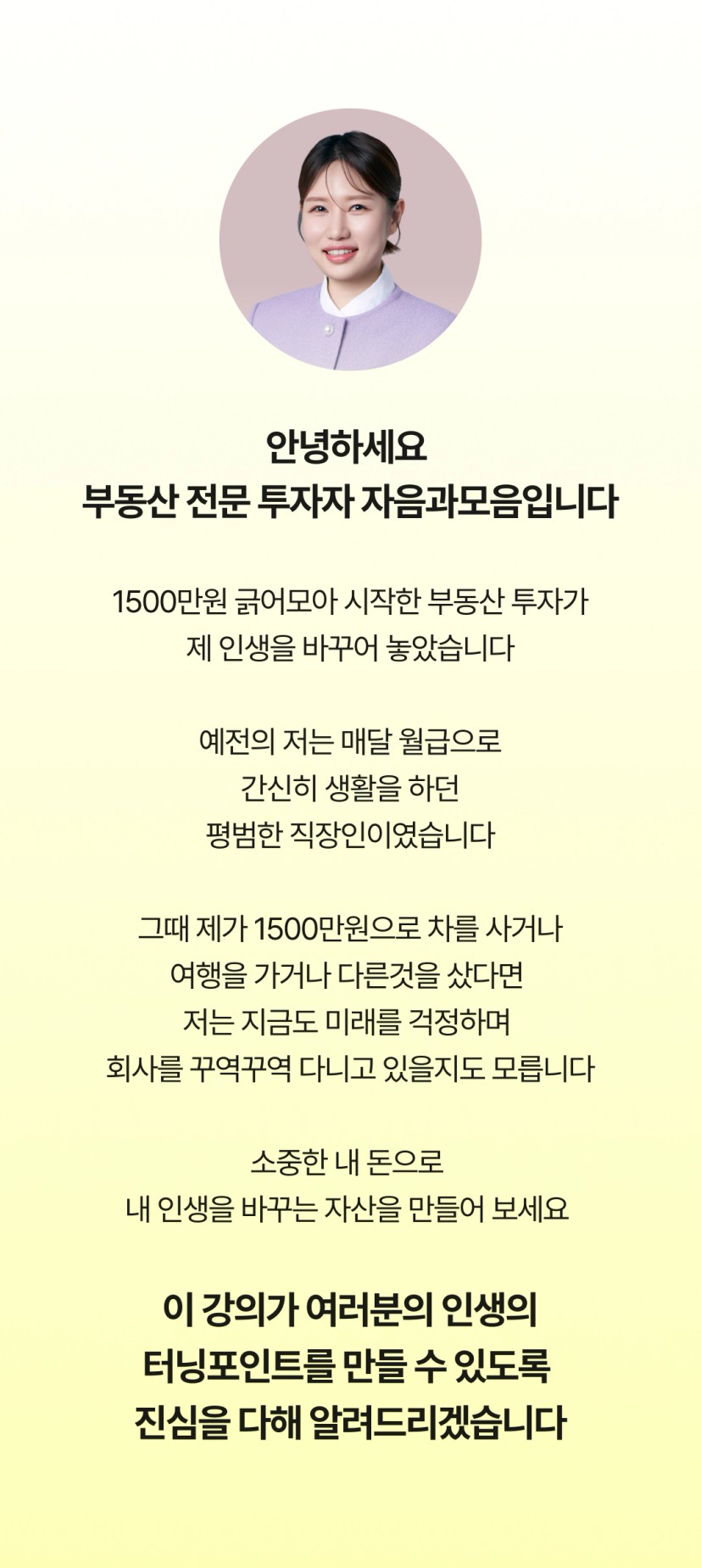 안녕하세요
부동산 전문 투자자 자음과모음입니다

1500만원 긁어모아 시작한 부동산 투자가
제 인생을 바꾸어 놓았습니다

예전의 저는 매달 월급으로
간신히 생활을 하던
평범한 직장인이였습니다

그때 제가 1500만원으로 차를 사거나
여행을 가거나 다른것을 샀다면
저는 지금도 미래를 걱정하며
회사를 꾸역꾸역 다니고 있을지도 모릅니다

소중한 내 돈으로
내 인생을 바꾸는 자산을 만들어 보세요

이 강의가 여러분의 인생의
터닝포인트를 만들 수 있도록
진심을 다해 알려드리겠습니다